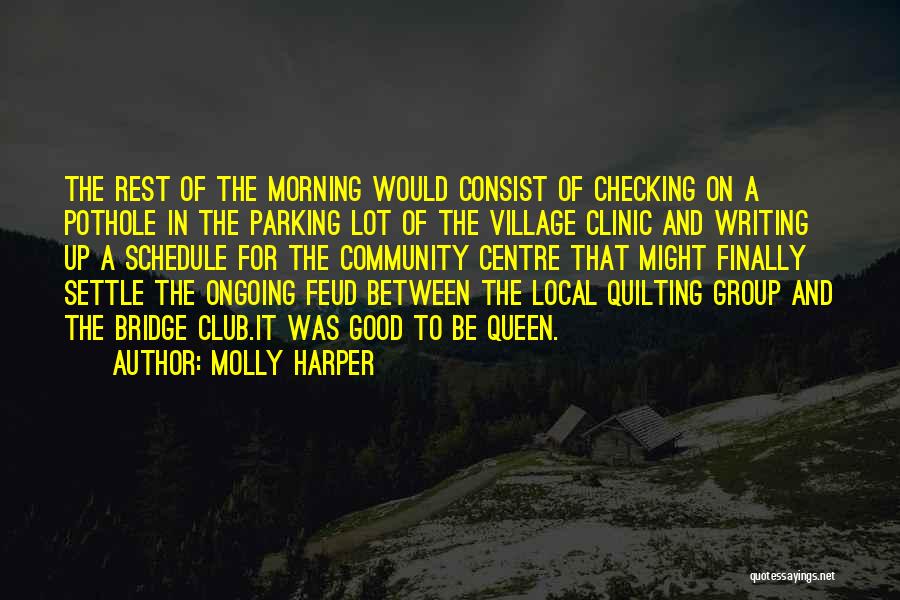 THE REST OF THE MORNING WOULD CONSIST OF CHECKING ON A POTHOLE IN THE PARKING LOT OF THE VILLAGE CLINIC AND WRITING UP A SCHEDULE FOR THE COMMUNITY CENTRE THAT MIGHT FINALLY SETTLE THE ONGOING FEUD BETWEEN THE LOCAL QUILTING GROUP AND THE BRIDGE CLUB.IT WAS GOOD TO BE QUEEN.

AUTHOR: MOLLY HARPER

quotessayings.net